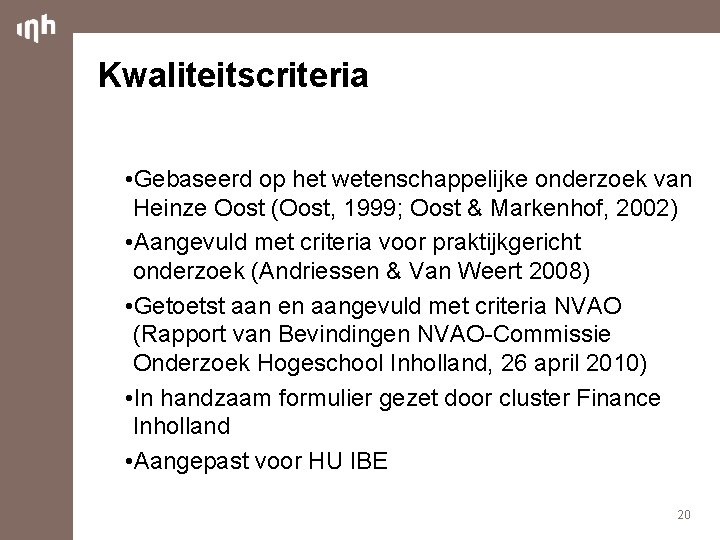 inh

Kwaliteitscriteria

•Gebaseerd op het wetenschappelijke onderzoek van Heinze Oost (Oost, 1999; Oost & Markenhof, 2002)

•Aangevuld met criteria voor praktijkgericht onderzoek (Andriessen & Van Weert 2008)

•Getoetst aan en aangevuld met criteria NVAO (Rapport van Bevindingen NVAO-Commissie Onderzoek Hogeschool Inholland, 26 april 2010)

•In handzaam formulier gezet door cluster Finance Inholland

•Aangepast voor HU IBE

20